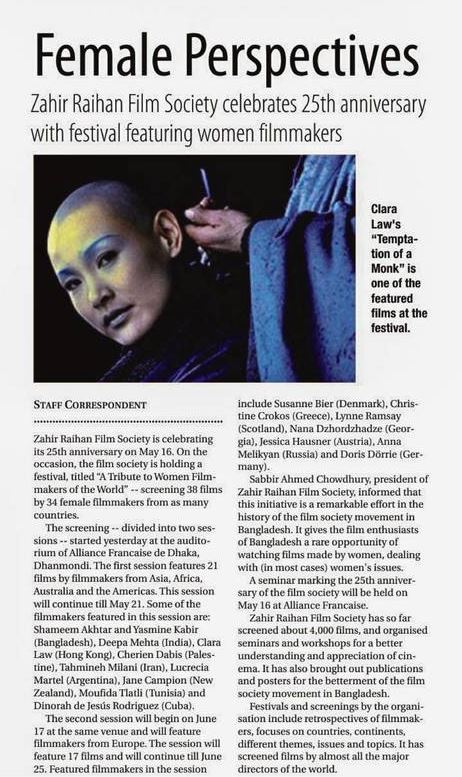 Female Perspectives

Zahir Raihan Film Society celebrates 25th anniversary with festival featuring women filmmakers

Clara Law's "Temptation of a Monk" is one of the featured films at the festival.

STAFF CORRESPONDENT

Zahir Raihan Film Society is celebrating its 25th anniversary on May 16. On the occasion, the film society is holding a festival, titled "A Tribute to Women Filmmakers of the World" -- screening 38 films by 34 female filmmakers from as many countries.

The screening -- divided into two sessions -- started yesterday at the auditorium of Alliance Francaise de Dhaka, Dhanmondi. The first session features 21 films by filmmakers from Asia, Africa, Australia and the Americas. This session will continue till May 21. Some of the filmmakers featured in this session are: Shameem Akhtar and Yasmine Kabir (Bangladesh), Deepa Mehta (India), Clara Law (Hong Kong), Cherien Dabis (Palestine), Tahmineh Milani (Iran), Lucrecia Martel (Argentina), Jane Campion (New Zealand), Moufida Tlatli (Tunisia) and Dinorah de Jesús Rodriguez (Cuba).

The second session will begin on June 17 at the same venue and will feature filmmakers from Europe. The session will feature 17 films and will continue till June 25. Featured filmmakers in the session include Susanne Bier (Denmark), Christine Crokos (Greece), Lynne Ramsay (Scotland), Nana Dzhordzhadze (Georgia), Jessica Hausner (Austria), Anna Melikyan (Russia) and Doris Dörrie (Germany).

Sabbir Ahmed Chowdhury, president of Zahir Raihan Film Society, informed that this initiative is a remarkable effort in the history of the film society movement in Bangladesh. It gives the film enthusiasts of Bangladesh a rare opportunity of watching films made by women, dealing with (in most cases) women's issues.

A seminar marking the 25th anniversary of the film society will be held on May 16 at Alliance Francaise.

Zahir Raihan Film Society has so far screened about 4,000 films, and organised seminars and workshops for a better understanding and appreciation of cinema. It has also brought out publications and posters for the betterment of the film society movement in Bangladesh.

Festivals and screenings by the organisation include retrospectives of filmmakers, focuses on countries, continents, different themes, issues and topics. It has screened films by almost all the major directors of the world.